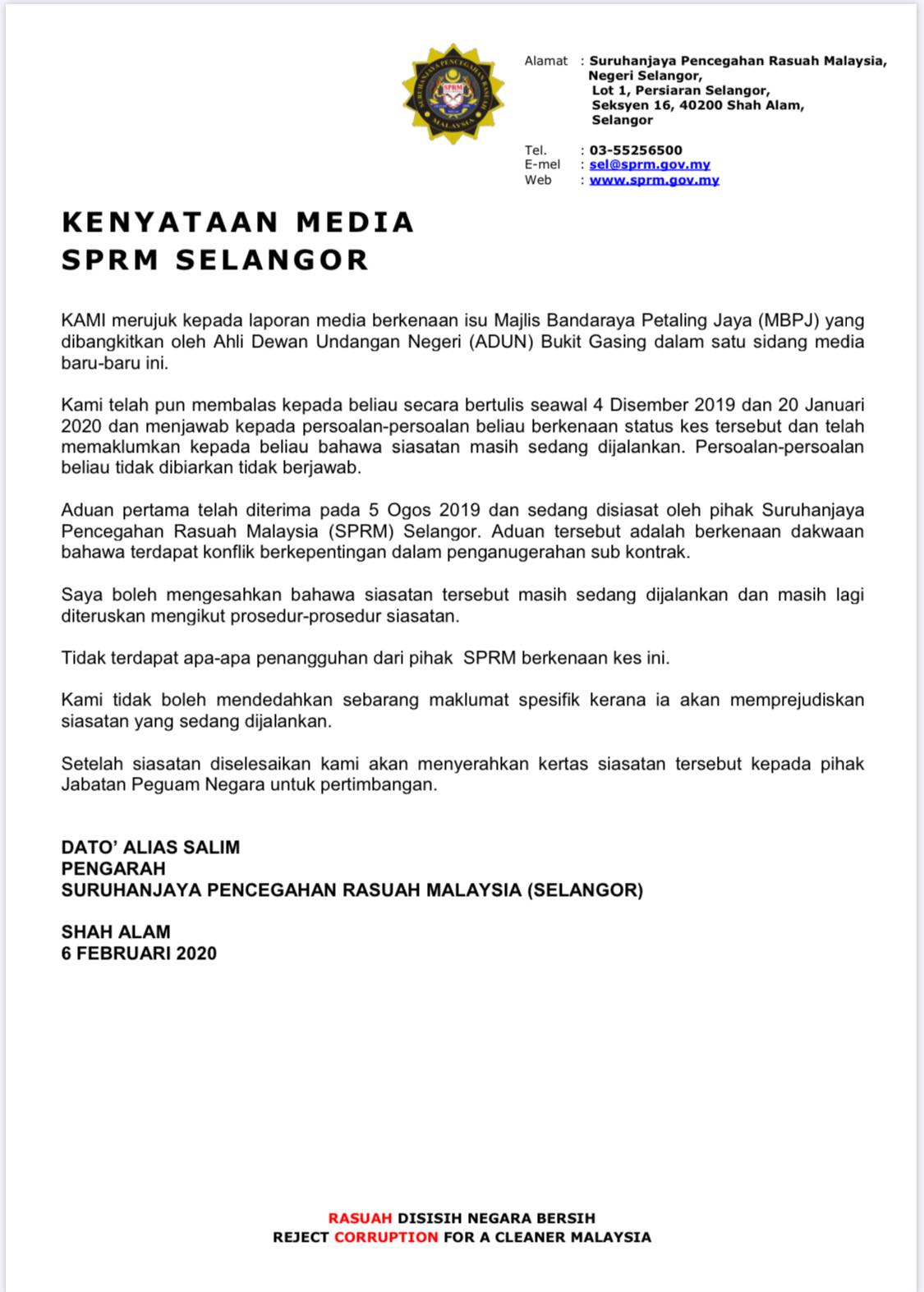 SURUHANJAYA PENCEGAHAN RASUAH MALAYSIA
SPRM

Alamat : Suruhanjaya Pencegahan Rasuah Malaysia, Negeri Selangor, Lot 1, Persiaran Selangor, Seksyen 16, 40200 Shah Alam, Selangor

Tel. : 03-55256500
E-mel : sel@sprm.gov.my
Web : www.sprm.gov.my

KENYATAAN MEDIA
SPRM SELANGOR

KAMI merujuk kepada laporan media berkenaan isu Majlis Bandaraya Petaling Jaya (MBPJ) yang dibangkitkan oleh Ahli Dewan Undangan Negeri (ADUN) Bukit Gasing dalam satu sidang media baru-baru ini.

Kami telah pun membalas kepada beliau secara bertulis seawal 4 Disember 2019 dan 20 Januari 2020 dan menjawab kepada persoalan-persoalan beliau berkenaan status kes tersebut dan telah memaklumkan kepada beliau bahawa siasatan masih sedang dijalankan. Persoalan-persoalan beliau tidak dibiarkan tidak berjawab.

Aduan pertama telah diterima pada 5 Ogos 2019 dan sedang disiasat oleh pihak Suruhanjaya Pencegahan Rasuah Malaysia (SPRM) Selangor. Aduan tersebut adalah berkenaan dakwaan bahawa terdapat konflik berkepentingan dalam penganugerahan sub kontrak.

Saya boleh mengesahkan bahawa siasatan tersebut masih sedang dijalankan dan masih lagi diteruskan mengikut prosedur-prosedur siasatan.

Tidak terdapat apa-apa penangguhan dari pihak SPRM berkenaan kes ini.

Kami tidak boleh mendedahkan sebarang maklumat spesifik kerana ia akan memprejudiskan siasatan yang sedang dijalankan.

Setelah siasatan diselesaikan kami akan menyerahkan kertas siasatan tersebut kepada pihak Jabatan Peguam Negara untuk pertimbangan.

DATO' ALIAS SALIM
PENGARAH
SURUHANJAYA PENCEGAHAN RASUAH MALAYSIA (SELANGOR)

SHAH ALAM
6 FEBRUARI 2020

RASUAH DISISIH NEGARA BERSIH
REJECT CORRUPTION FOR A CLEANER MALAYSIA